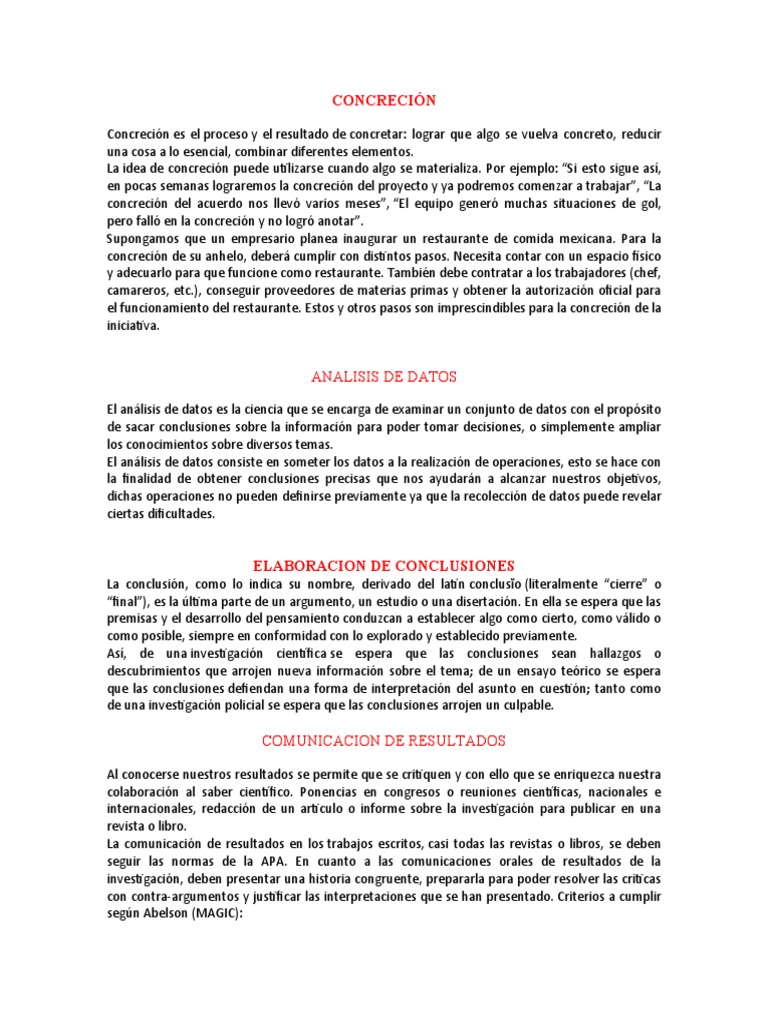 CONCRECIÓN

Concreción es el proceso y el resultado de concretar: lograr que algo se vuelva concreto, reducir una cosa a lo esencial, combinar diferentes elementos.
La idea de concreción puede utilizarse cuando algo se materializa. Por ejemplo: "Si esto sigue así, en pocas semanas lograremos la concreción del proyecto y ya podremos comenzar a trabajar", "La concreción del acuerdo nos llevó varios meses", "El equipo generó muchas situaciones de gol, pero falló en la concreción y no logró anotar".
Supongamos que un empresario planea inaugurar un restaurante de comida mexicana. Para la concreción de su anhelo, deberá cumplir con distintos pasos. Necesita contar con un espacio físico y adecuarlo para que funcione como restaurante. También debe contratar a los trabajadores (chef, camareros, etc.), conseguir proveedores de materias primas y obtener la autorización oficial para el funcionamiento del restaurante. Estos y otros pasos son imprescindibles para la concreción de la iniciativa.

ANALISIS DE DATOS

El análisis de datos es la ciencia que se encarga de examinar un conjunto de datos con el propósito de sacar conclusiones sobre la información para poder tomar decisiones, o simplemente ampliar los conocimientos sobre diversos temas.
El análisis de datos consiste en someter los datos a la realización de operaciones, esto se hace con la finalidad de obtener conclusiones precisas que nos ayudarán a alcanzar nuestros objetivos, dichas operaciones no pueden definirse previamente ya que la recolección de datos puede revelar ciertas dificultades.

ELABORACION DE CONCLUSIONES
La conclusión, como lo indica su nombre, derivado del latín conclusĭo (literalmente "cierre" o "final"), es la última parte de un argumento, un estudio o una disertación. En ella se espera que las premisas y el desarrollo del pensamiento conduzcan a establecer algo como cierto, como válido o como posible, siempre en conformidad con lo explorado y establecido previamente.
Así, de una investigación científica se espera que las conclusiones sean hallazgos o descubrimientos que arrojen nueva información sobre el tema; de un ensayo teórico se espera que las conclusiones defiendan una forma de interpretación del asunto en cuestión; tanto como de una investigación policial se espera que las conclusiones arrojen un culpable.

COMUNICACION DE RESULTADOS

Al conocerse nuestros resultados se permite que se critiquen y con ello que se enriquezca nuestra colaboración al saber científico. Ponencias en congresos o reuniones científicas, nacionales e internacionales, redacción de un artículo o informe sobre la investigación para publicar en una revista o libro.
La comunicación de resultados en los trabajos escritos, casi todas las revistas o libros, se deben seguir las normas de la APA. En cuanto a las comunicaciones orales de resultados de la investigación, deben presentar una historia congruente, prepararla para poder resolver las críticas con contra-argumentos y justificar las interpretaciones que se han presentado. Criterios a cumplir según Abelson (MAGIC):